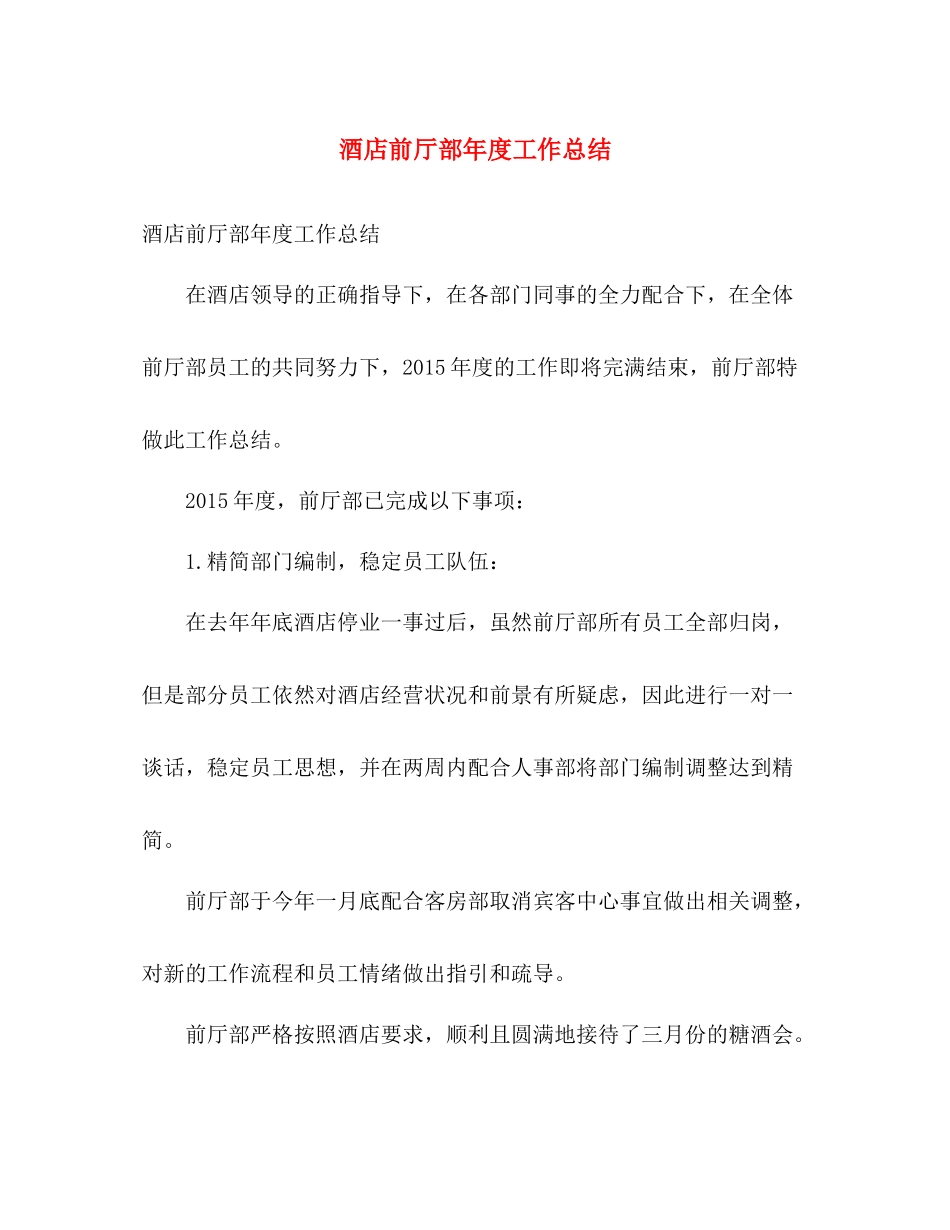 酒店前厅部年度工作总结

酒店前厅部年度工作总结

在酒店领导的正确指导下，在各部门同事的全力配合下，在全体前厅部员工的共同努力下，2015年度的工作即将完满结束，前厅部特做此工作总结。

2015年度，前厅部已完成以下事项：

1.精简部门编制，稳定员工队伍：

在去年年底酒店停业一事过后，虽然前厅部所有员工全部归岗，但是部分员工依然对酒店经营状况和前景有所疑虑，因此进行一对一谈话，稳定员工思想，并在两周内配合人事部将部门编制调整达到精简。

前厅部于今年一月底配合客房部取消宾客中心事宜做出相关调整，对新的工作流程和员工情绪做出指引和疏导。

前厅部严格按照酒店要求，顺利且圆满地接待了三月份的糖酒会。